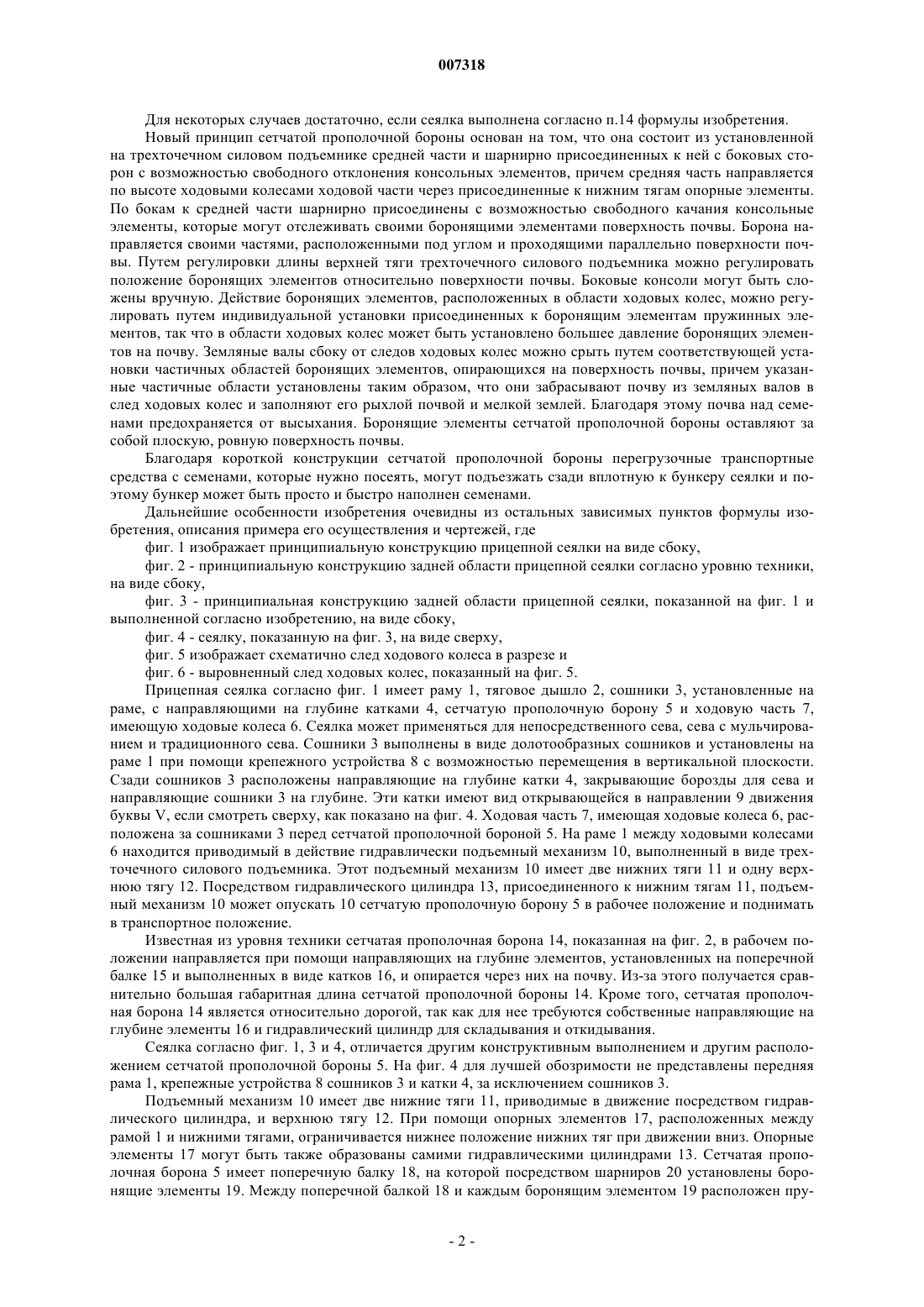 007318

Для некоторых случаев достаточно, если сеялка выполнена согласно п.14 формулы изобретения.

Новый принцип сетчатой прополочной бороны основан на том, что она состоит из установленной на трехточечном силовом подъемнике средней части и шарнирно присоединенных к ней с боковых сторон с возможностью свободного отклонения консольных элементов, причем средняя часть направляется по высоте ходовыми колесами ходовой части через присоединенные к нижним тягам опорные элементы. По бокам к средней части шарнирно присоединены с возможностью свободного качания консольные элементы, которые могут отслеживать своими боронящими элементами поверхность почвы. Борона направляется своими частями, расположенными под углом и проходящими параллельно поверхности почвы. Путем регулировки длины верхней тяги трехточечного силового подъемника можно регулировать положение боронящих элементов относительно поверхности почвы. Боковые консоли могут быть сложены вручную. Действие боронящих элементов, расположенных в области ходовых колес, можно регулировать путем индивидуальной установки присоединенных к боронящим элементам пружинных элементов, так что в области ходовых колес может быть установлено большее давление боронящих элементов на почву. Земляные валы сбоку от следов ходовых колес можно срыть путем соответствующей установки частичных областей боронящих элементов, опирающихся на поверхность почвы, причем указанные частичные области установлены таким образом, что они забрасывают почву из земляных валов в след ходовых колес и заполняют его рыхлой почвой и мелкой землей. Благодаря этому почва над семенами предохраняется от высыхания. Боронящие элементы сетчатой прополочной бороны оставляют за собой плоскую, ровную поверхность почвы.

Благодаря короткой конструкции сетчатой прополочной бороны перегрузочные транспортные средства с семенами, которые нужно посеять, могут подъезжать сзади вплотную к бункеру сеялки и поэтому бункер может быть просто и быстро наполнен семенами.

Дальнейшие особенности изобретения очевидны из остальных зависимых пунктов формулы изобретения, описания примера его осуществления и чертежей, где

фиг. 1 изображает принципиальную конструкцию прицепной сеялки на виде сбоку,

фиг. 2 - принципиальную конструкцию задней области прицепной сеялки согласно уровню техники, на виде сбоку,

фиг. 3 - принципиальная конструкцию задней области прицепной сеялки, показанной на фиг. 1 и выполненной согласно изобретению, на виде сбоку,

фиг. 4 - сеялку, показанную на фиг. 3, на виде сверху,

фиг. 5 изображает схематично след ходового колеса в разрезе и

фиг. 6 - выровненный след ходовых колес, показанный на фиг. 5.

Прицепная сеялка согласно фиг. 1 имеет раму 1, тяговое дышло 2, сошники 3, установленные на раме, с направляющими на глубине катками 4, сетчатую прополочную борону 5 и ходовую часть 7, имеющую ходовые колеса 6. Сеялка может применяться для непосредственного сева, сева с мульчированием и традиционного сева. Сошники 3 выполнены в виде долотообразных сошников и установлены на раме 1 при помощи крепежного устройства 8 с возможностью перемещения в вертикальной плоскости. Сзади сошников 3 расположены направляющие на глубине катки 4, закрывающие борозды для сева и направляющие сошники 3 на глубине. Эти катки имеют вид открывающейся в направлении 9 движения буквы V, если смотреть сверху, как показано на фиг. 4. Ходовая часть 7, имеющая ходовые колеса 6, расположена за сошниками 3 перед сетчатой прополочной бороной 5. На раме 1 между ходовыми колесами 6 находится приводимый в действие гидравлически подъемный механизм 10, выполненный в виде трехточечного силового подъемника. Этот подъемный механизм 10 имеет две нижних тяги 11 и одну верхнюю тягу 12. Посредством гидравлического цилиндра 13, присоединенного к нижним тягам 11, подъемный механизм 10 может опускать 10 сетчатую прополочную борону 5 в рабочее положение и поднимать в транспортное положение.

Известная из уровня техники сетчатая прополочная борона 14, показанная на фиг. 2, в рабочем положении направляется при помощи направляющих на глубине элементов, установленных на поперечной балке 15 и выполненных в виде катков 16, и опирается через них на почву. Из-за этого получается сравнительно большая габаритная длина сетчатой прополочной бороны 14. Кроме того, сетчатая прополочная борона 14 является относительно дорогой, так как для нее требуются собственные направляющие на глубине элементы 16 и гидравлический цилиндр для складывания и откидывания.

Сеялка согласно фиг. 1, 3 и 4, отличается другим конструктивным выполнением и другим расположением сетчатой прополочной бороны 5. На фиг. 4 для лучшей обозримости не представлены передняя рама 1, крепежные устройства 8 сошников 3 и катки 4, за исключением сошников 3.

Подъемный механизм 10 имеет две нижние тяги 11, приводимые в движение посредством гидравлического цилиндра, и верхнюю тягу 12. При помощи опорных элементов 17, расположенных между рамой 1 и нижними тягами, ограничивается нижнее положение нижних тяг при движении вниз. Опорные элементы 17 могут быть также образованы самими гидравлическими цилиндрами 13. Сетчатая прополочная борона 5 имеет поперечную балку 18, на которой посредством шарниров 20 установлены боронящие элементы 19. Между поперечной балкой 18 и каждым боронящим элементом 19 расположен пру-

- 2 -